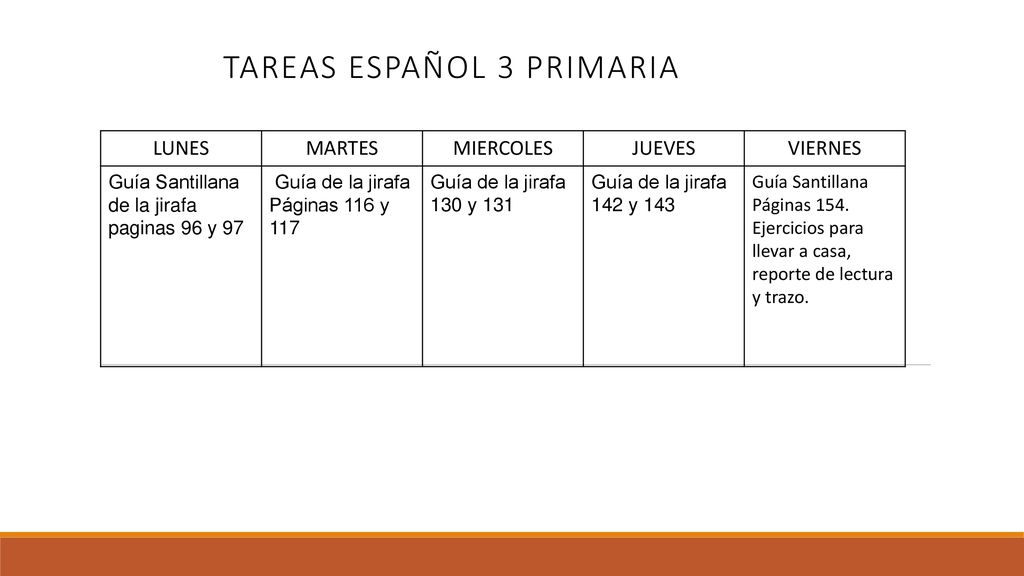 TAREAS ESPAÑOL 3 PRIMARIA

| LUNES | MARTES | MIERCOLES | JUEVES | VIERNES |
|---|---|---|---|---|
| Guía Santillana de la jirafa paginas 96 y 97 | Guía de la jirafa Páginas 116 y 117 | Guía de la jirafa 130 y 131 | Guía de la jirafa 142 y 143 | Guía Santillana Páginas 154. Ejercicios para llevar a casa, reporte de lectura y trazo. |